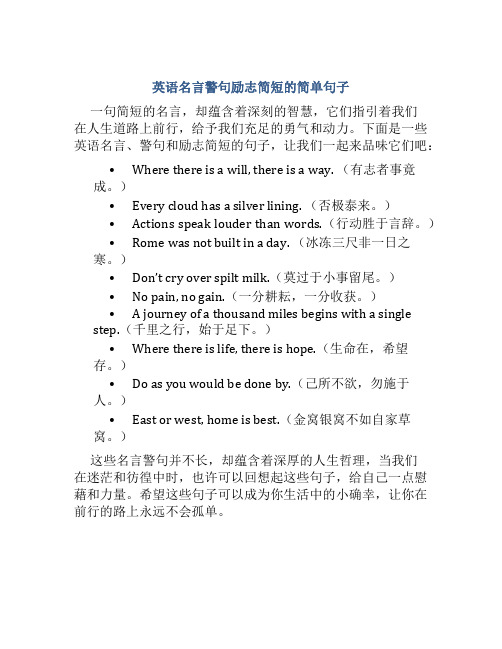 英语名言警句励志简短的简单句子

一句简短的名言，却蕴含着深刻的智慧，它们指引着我们在人生道路上前行，给予我们充足的勇气和动力。下面是一些英语名言、警句和励志简短的句子，让我们一起来品味它们吧：

• Where there is a will, there is a way.（有志者事竟成。）
• Every cloud has a silver lining.（否极泰来。）
• Actions speak louder than words.（行动胜于言辞。）
• Rome was not built in a day.（冰冻三尺非一日之寒。）
• Don't cry over spilt milk.（莫过于小事留尾。）
• No pain, no gain.（一分耕耘，一分收获。）
• A journey of a thousand miles begins with a single step.（千里之行，始于足下。）
• Where there is life, there is hope.（生命在，希望存。）
• Do as you would be done by.（己所不欲，勿施于人。）
• East or west, home is best.（金窝银窝不如自家草窝。）

这些名言警句并不长，却蕴含着深厚的人生哲理，当我们在迷茫和彷徨中时，也许可以回想起这些句子，给自己一点慰藉和力量。希望这些句子可以成为你生活中的小确幸，让你在前行的路上永远不会孤单。